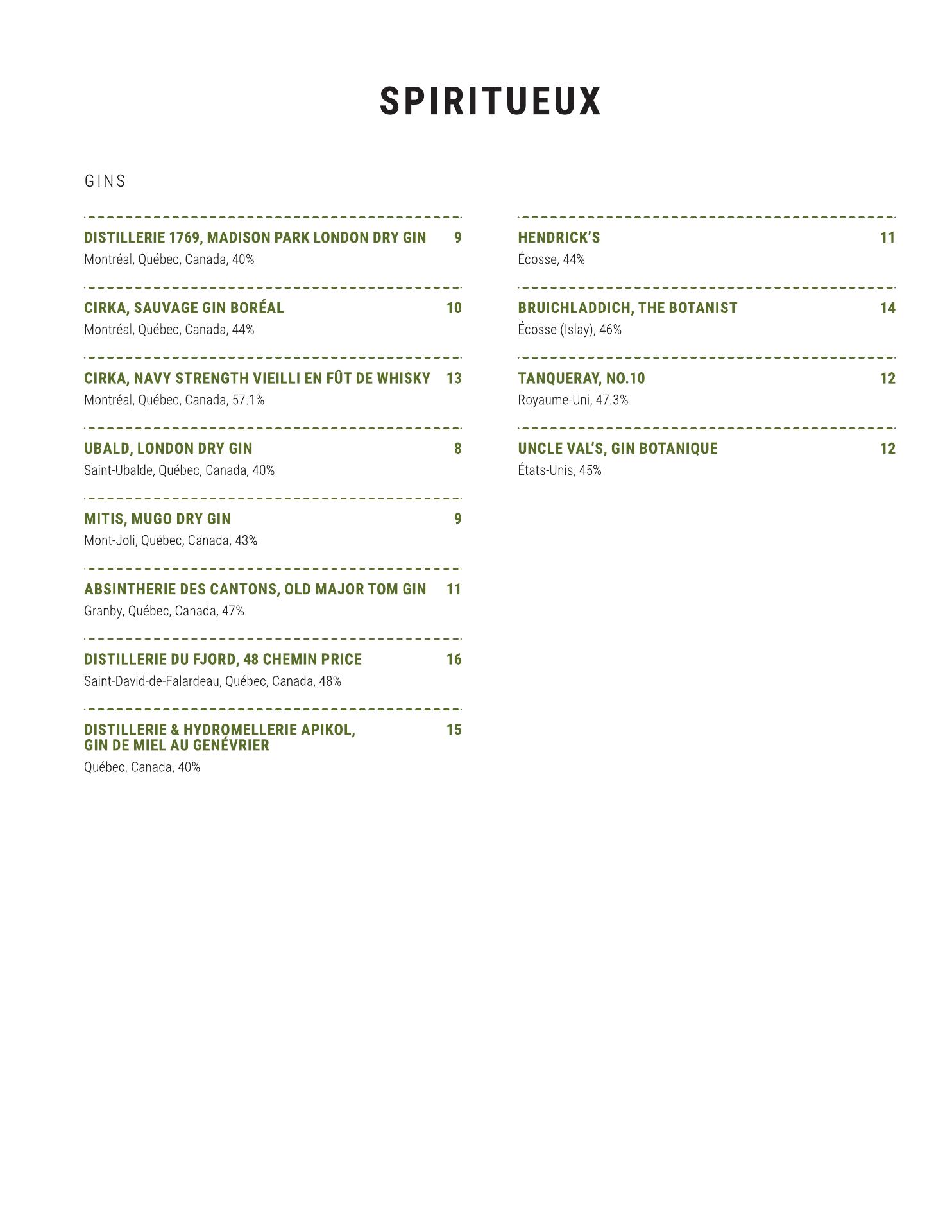 SPIRITUEUX

GINS

DISTILLERIE 1769, MADISON PARK LONDON DRY GIN 9
Montréal, Québec, Canada, 40%

CIRKA, SAUVAGE GIN BORÉAL 10
Montréal, Québec, Canada, 44%

CIRKA, NAVY STRENGTH VIEILLI EN FÛT DE WHISKY 13
Montréal, Québec, Canada, 57.1%

UBALD, LONDON DRY GIN 8
Saint-Ubalde, Québec, Canada, 40%

MITIS, MUGO DRY GIN 9
Mont-Joli, Québec, Canada, 43%

ABSINTHERIE DES CANTONS, OLD MAJOR TOM GIN 11
Granby, Québec, Canada, 47%

DISTILLERIE DU FJORD, 48 CHEMIN PRICE 16
Saint-David-de-Falardeau, Québec, Canada, 48%

DISTILLERIE & HYDROMELLERIE APIKOL, GIN DE MIEL AU GENÉVRIER 15
Québec, Canada, 40%

HENDRICK'S 11
Écosse, 44%

BRUICHLADDICH, THE BOTANIST 14
Écosse (Islay), 46%

TANQUERAY, NO.10 12
Royaume-Uni, 47.3%

UNCLE VAL'S, GIN BOTANIQUE 12
États-Unis, 45%